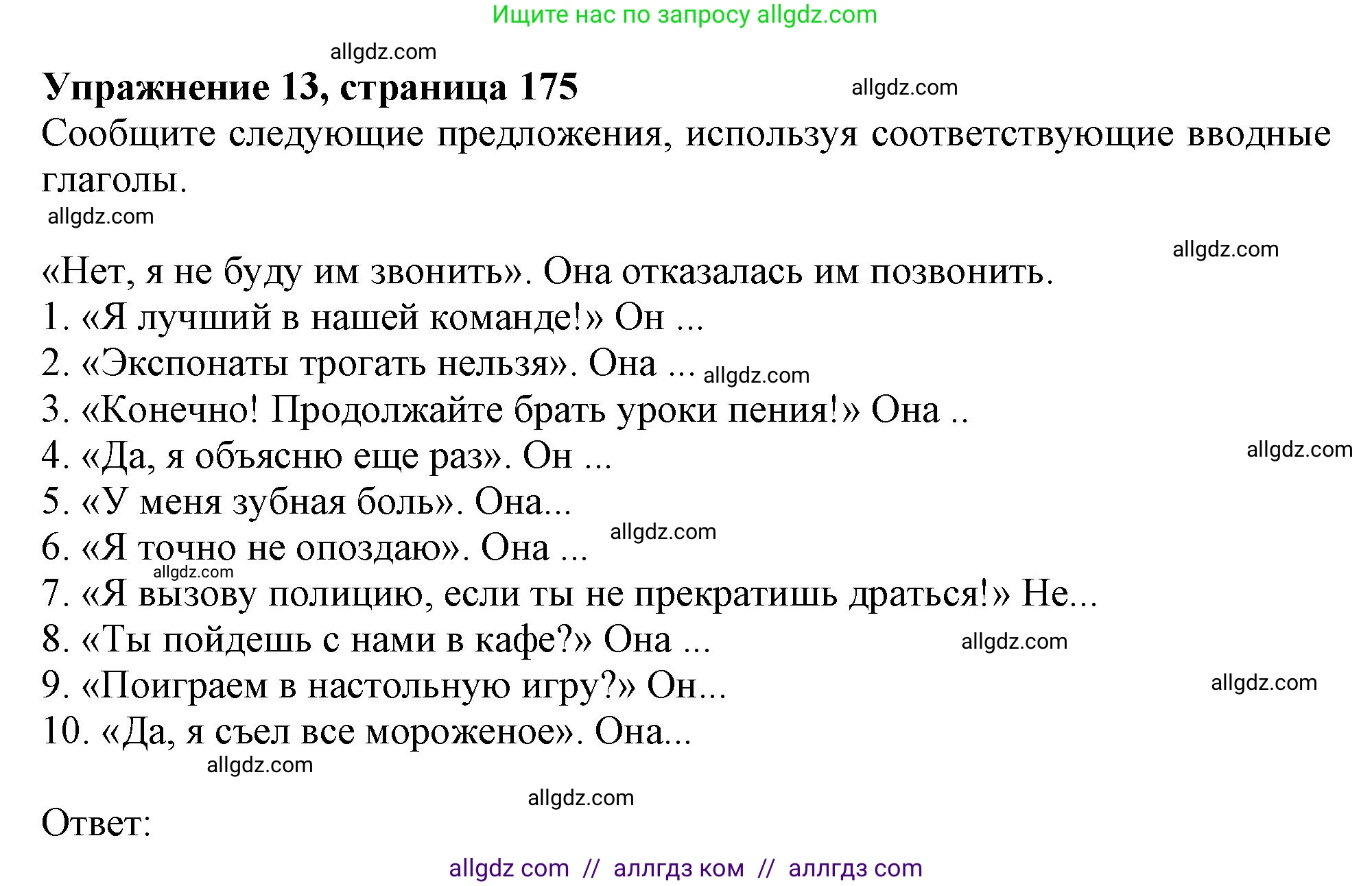 Ищите нас по запросу allgdz.com

allgdz.com

**Упражнение 13, страница 175**

allgdz.com

Сообщите следующие предложения, используя соответствующие вводные глаголы.

allgdz.com

allgdz.com

«Нет, я не буду им звонить». Она отказалась им позвонить.
1. «Я лучший в нашей команде!» Он ...
2. «Экспонаты трогать нельзя». Она ... allgdz.com
3. «Конечно! Продолжайте брать уроки пения!» Она ..
4. «Да, я объясню еще раз». Он ... allgdz.com
5. «У меня зубная боль». Она...
6. «Я точно не опоздаю». Она ... allgdz.com
allgdz.com
7. «Я вызову полицию, если ты не прекратишь драться!» Не...
8. «Ты пойдешь с нами в кафе?» Она ... allgdz.com
9. «Поиграем в настольную игру?» Он... allgdz.com
10. «Да, я съел все мороженое». Она...

allgdz.com

allgdz.com

Ответ:

allgdz com // аллгдз ком // аллгдз com